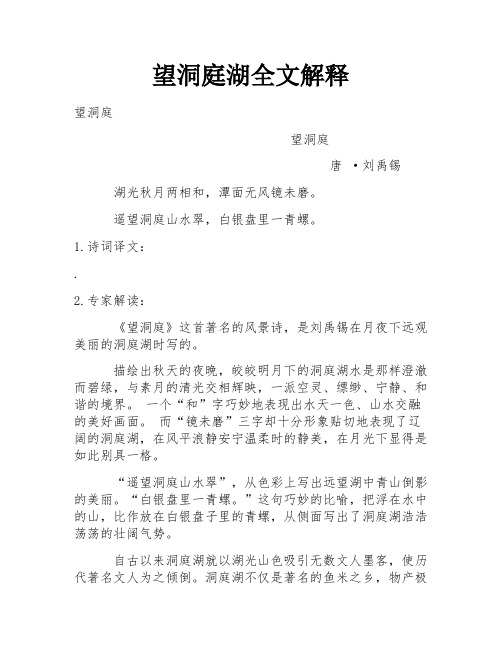 望洞庭湖全文解释

望洞庭

望洞庭

唐 ·刘禹锡

湖光秋月两相和，潭面无风镜未磨。

遥望洞庭山水翠，白银盘里一青螺。

1. 诗词译文：

.

2. 专家解读：

《望洞庭》这首著名的风景诗，是刘禹锡在月夜下远观美丽的洞庭湖时写的。

描绘出秋天的夜晚，皎皎明月下的洞庭湖水是那样澄澈而碧绿，与素月的清光交相辉映，一派空灵、缥缈、宁静、和谐的境界。 一个“和”字巧妙地表现出水天一色、山水交融的美好画面。 而“镜未磨”三字却十分形象贴切地表现了辽阔的洞庭湖，在风平浪静安宁温柔时的静美，在月光下显得是如此别具一格。

“遥望洞庭山水翠”，从色彩上写出远望湖中青山倒影的美丽。“白银盘里一青螺。”这句巧妙的比喻，把浮在水中的山，比作放在白银盘子里的青螺，从侧面写出了洞庭湖浩浩荡荡的壮阔气势。

自古以来洞庭湖就以湖光山色吸引无数文人墨客，使历代著名文人为之倾倒。洞庭湖不仅是著名的鱼米之乡，物产极